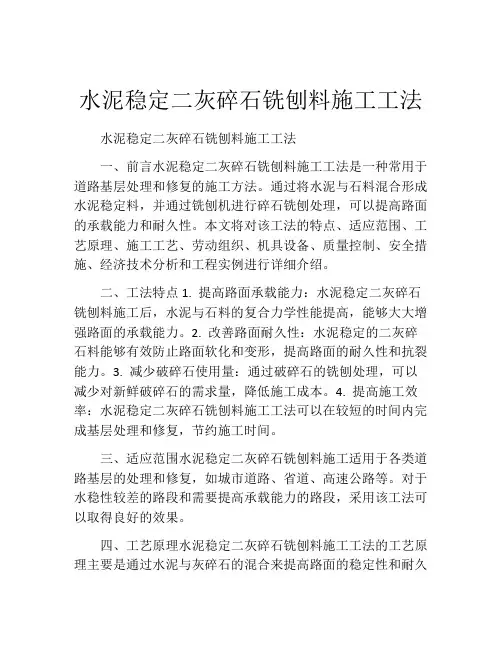 水泥稳定二灰碎石铣刨料施工工法

水泥稳定二灰碎石铣刨料施工工法

一、前言水泥稳定二灰碎石铣刨料施工工法是一种常用于道路基层处理和修复的施工方法。通过将水泥与石料混合形成水泥稳定料，并通过铣刨机进行碎石铣刨处理，可以提高路面的承载能力和耐久性。本文将对该工法的特点、适应范围、工艺原理、施工工艺、劳动组织、机具设备、质量控制、安全措施、经济技术分析和工程实例进行详细介绍。

二、工法特点 1. 提高路面承载能力：水泥稳定二灰碎石铣刨料施工后，水泥与石料的复合力学性能提高，能够大大增强路面的承载能力。2. 改善路面耐久性：水泥稳定的二灰碎石料能够有效防止路面软化和变形，提高路面的耐久性和抗裂能力。3. 减少破碎石使用量：通过破碎石的铣刨处理，可以减少对新鲜破碎石的需求量，降低施工成本。4. 提高施工效率：水泥稳定二灰碎石铣刨料施工工法可以在较短的时间内完成基层处理和修复，节约施工时间。

三、适应范围水泥稳定二灰碎石铣刨料施工适用于各类道路基层的处理和修复，如城市道路、省道、高速公路等。对于水稳性较差的路段和需要提高承载能力的路段，采用该工法可以取得良好的效果。

四、工艺原理水泥稳定二灰碎石铣刨料施工工法的工艺原理主要是通过水泥与灰碎石的混合来提高路面的稳定性和耐久